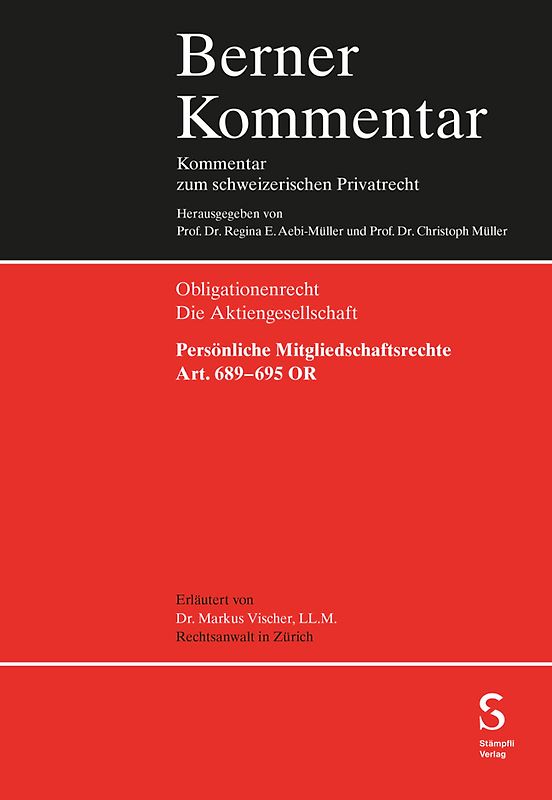 Berner Kommentar

Kommentar zum schweizerischen Privatrecht

Herausgegeben von
Prof. Dr. Regina E. Aebi-Müller und Prof. Dr. Christoph Müller

Obligationenrecht
Die Aktiengesellschaft

Persönliche Mitgliedschaftsrechte
Art. 689–695 OR

Erläutert von
Dr. Markus Vischer, LL.M.
Rechtsanwalt in Zürich

S
Stämpfli Verlag